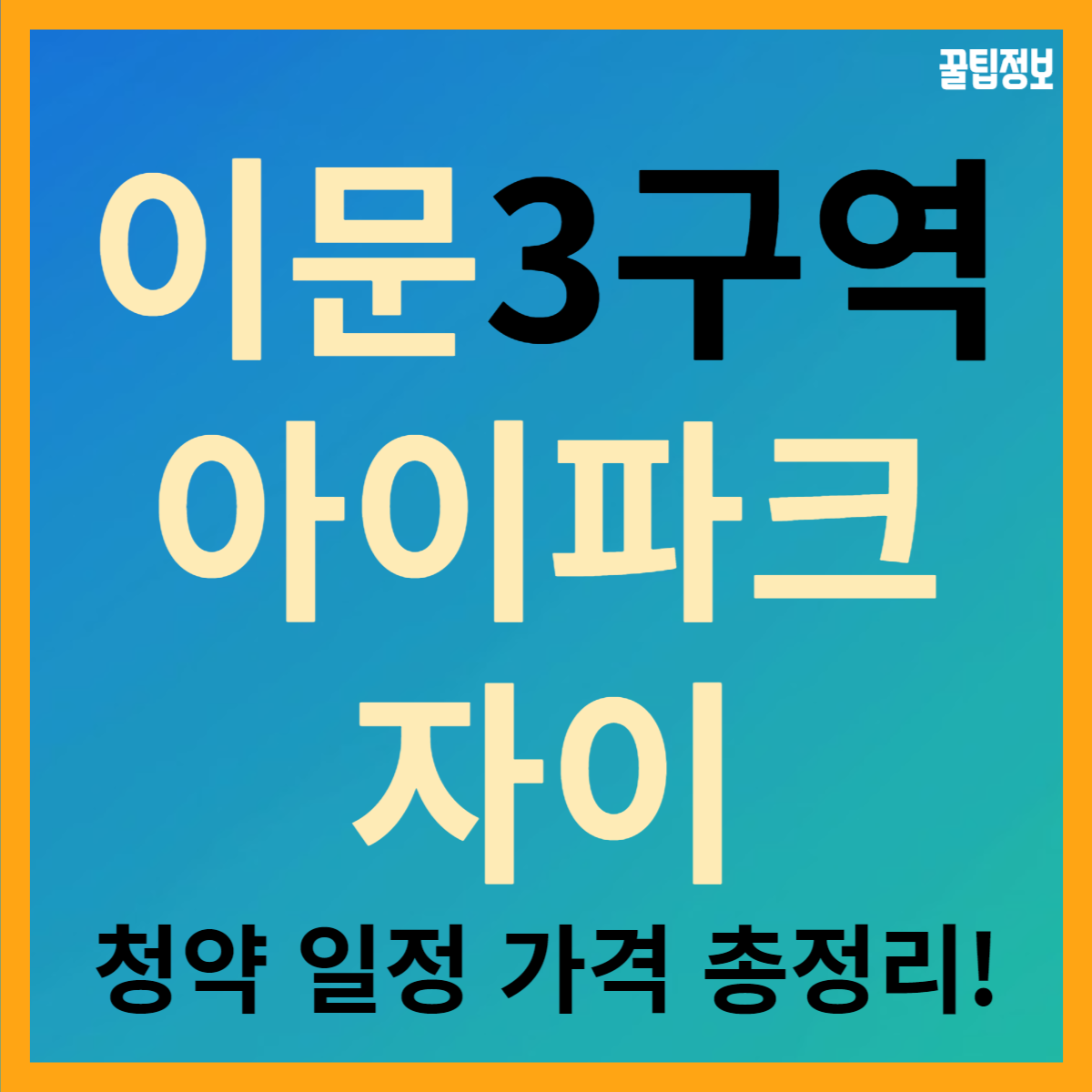 꿀팁정보

이문3구역
아이파크
자이

청약 일정 가격 총정리!